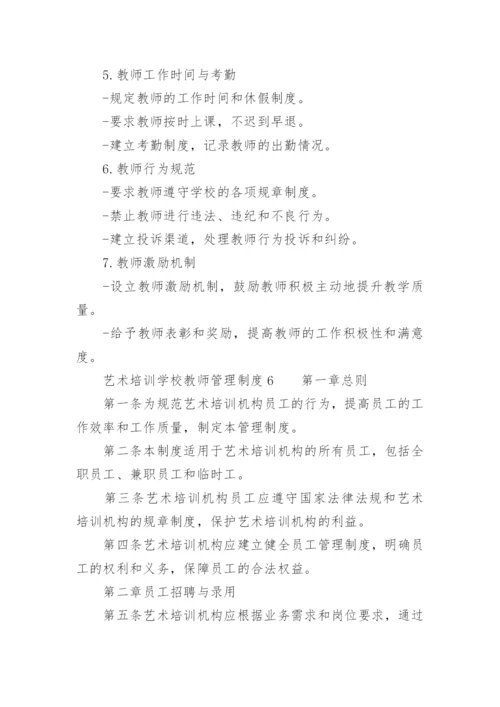 5.教师工作时间与考勤

-规定教师的工作时间和休假制度。

-要求教师按时上课，不迟到早退。

-建立考勤制度，记录教师的出勤情况。

6.教师行为规范

-要求教师遵守学校的各项规章制度。

-禁止教师进行违法、违纪和不良行为。

-建立投诉渠道，处理教师行为投诉和纠纷。

7.教师激励机制

-设立教师激励机制，鼓励教师积极主动地提升教学质量。

-给予教师表彰和奖励，提高教师的工作积极性和满意度。

艺术培训学校教师管理制度6　　第一章总则

第一条为规范艺术培训机构员工的行为，提高员工的工作效率和工作质量，制定本管理制度。

第二条本制度适用于艺术培训机构的所有员工，包括全职员工、兼职员工和临时工。

第三条艺术培训机构员工应遵守国家法律法规和艺术培训机构的规章制度，保护艺术培训机构的利益。

第四条艺术培训机构应建立健全员工管理制度，明确员工的权利和义务，保障员工的合法权益。

第二章员工招聘与录用

第五条艺术培训机构应根据业务需求和岗位要求，通过